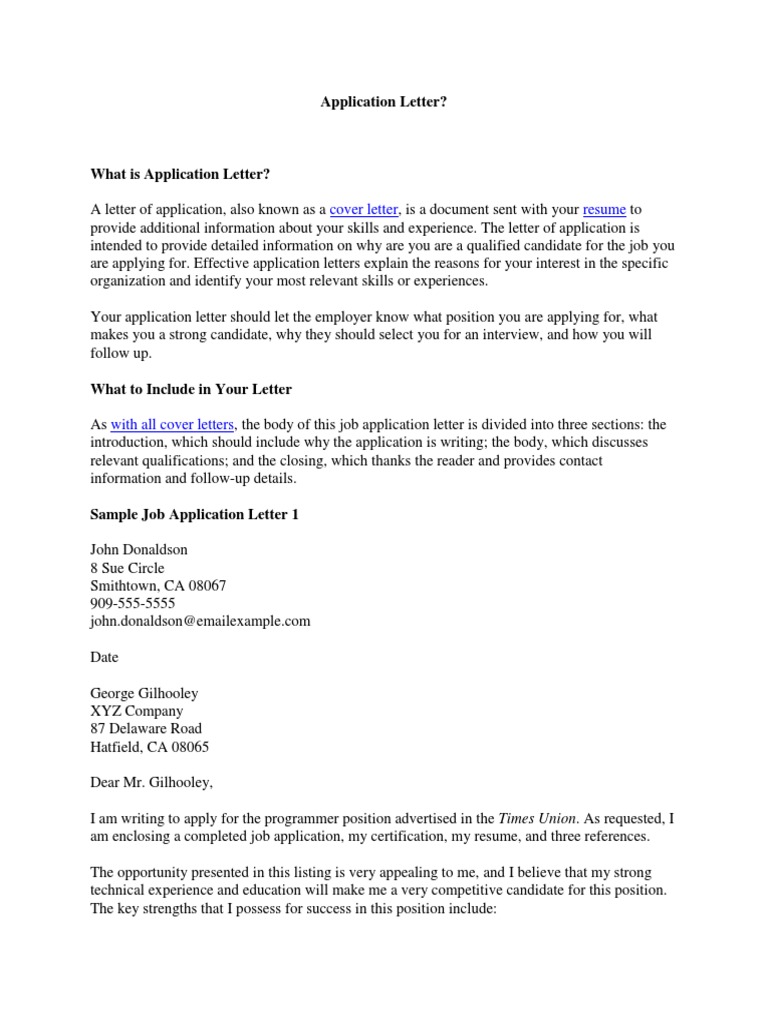 Application Letter?

What is Application Letter?

A letter of application, also known as a cover letter, is a document sent with your resume to provide additional information about your skills and experience. The letter of application is intended to provide detailed information on why are you are a qualified candidate for the job you are applying for. Effective application letters explain the reasons for your interest in the specific organization and identify your most relevant skills or experiences.

Your application letter should let the employer know what position you are applying for, what makes you a strong candidate, why they should select you for an interview, and how you will follow up.

What to Include in Your Letter

As with all cover letters, the body of this job application letter is divided into three sections: the introduction, which should include why the application is writing; the body, which discusses relevant qualifications; and the closing, which thanks the reader and provides contact information and follow-up details.

Sample Job Application Letter 1

John Donaldson
8 Sue Circle
Smithtown, CA 08067
909-555-5555
john.donaldson@emailexample.com

Date

George Gilhooley
XYZ Company
87 Delaware Road
Hatfield, CA 08065

Dear Mr. Gilhooley,

I am writing to apply for the programmer position advertised in the Times Union. As requested, I am enclosing a completed job application, my certification, my resume, and three references.

The opportunity presented in this listing is very appealing to me, and I believe that my strong technical experience and education will make me a very competitive candidate for this position. The key strengths that I possess for success in this position include: